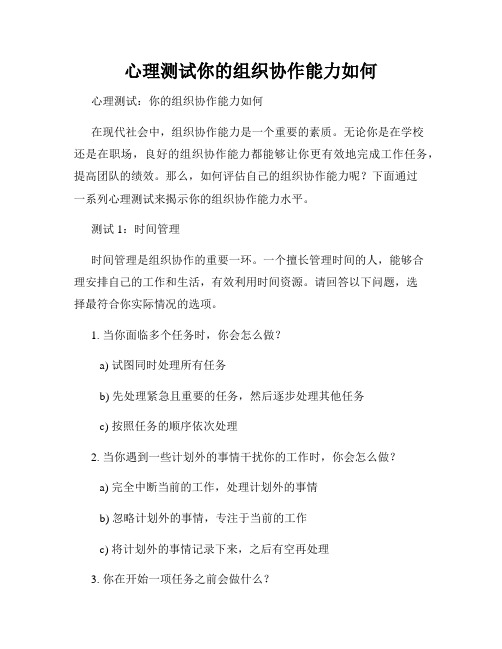 心理测试你的组织协作能力如何

心理测试：你的组织协作能力如何

在现代社会中，组织协作能力是一个重要的素质。无论你是在学校还是在职场，良好的组织协作能力都能够让你更有效地完成工作任务，提高团队的绩效。那么，如何评估自己的组织协作能力呢？下面通过一系列心理测试来揭示你的组织协作能力水平。

测试 1：时间管理

时间管理是组织协作的重要一环。一个擅长管理时间的人，能够合理安排自己的工作和生活，有效利用时间资源。请回答以下问题，选择最符合你实际情况的选项。

1. 当你面临多个任务时，你会怎么做？

a) 试图同时处理所有任务

b) 先处理紧急且重要的任务，然后逐步处理其他任务

c) 按照任务的顺序依次处理

2. 当你遇到一些计划外的事情干扰你的工作时，你会怎么做？

a) 完全中断当前的工作，处理计划外的事情

b) 忽略计划外的事情，专注于当前的工作

c) 将计划外的事情记录下来，之后有空再处理

3. 你在开始一项任务之前会做什么？